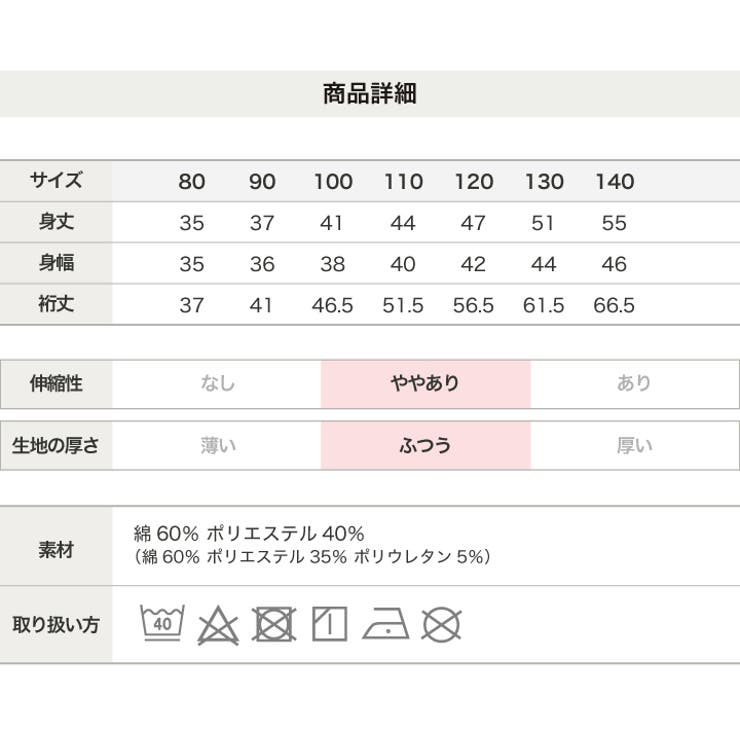 商品詳細

| サイズ | 80 | 90 | 100 | 110 | 120 | 130 | 140 |
|---|---|---|---|---|---|---|---|
| 身丈 | 35 | 37 | 41 | 44 | 47 | 51 | 55 |
| 身幅 | 35 | 36 | 38 | 40 | 42 | 44 | 46 |
| 裄丈 | 37 | 41 | 46.5 | 51.5 | 56.5 | 61.5 | 66.5 |

伸縮性 なし ややあり あり

生地の厚さ 薄い ふつう 厚い

素材
綿60% ポリエステル40%
(綿60% ポリエステル35% ポリウレタン5%)

取り扱い方
40